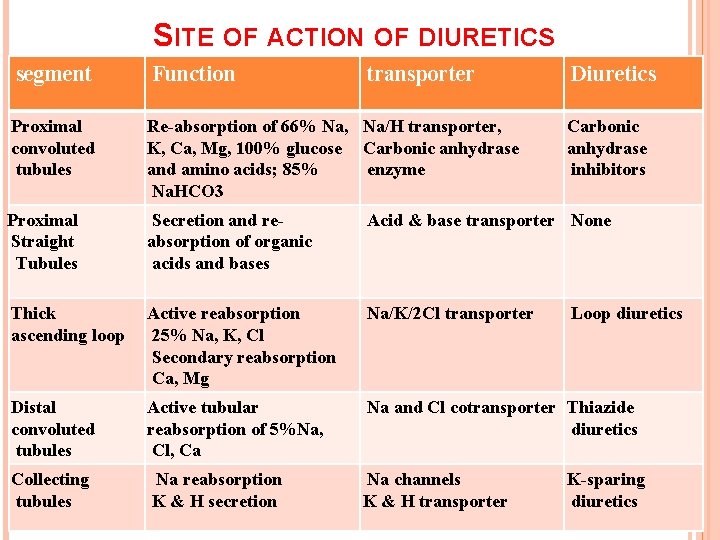 SITE OF ACTION OF DIURETICS

| segment | Function | transporter | Diuretics |
|---|---|---|---|
| Proximal convoluted tubules | Re-absorption of 66% Na, K, Ca, Mg, 100% glucose and amino acids; 85% NaHCO3 | Na/H transporter, Carbonic anhydrase enzyme | Carbonic anhydrase inhibitors |
| Proximal Straight Tubules | Secretion and re-absorption of organic acids and bases | Acid & base transporter | None |
| Thick ascending loop | Active reabsorption 25% Na, K, Cl Secondary reabsorption Ca, Mg | Na/K/2Cl transporter | Loop diuretics |
| Distal convoluted tubules | Active tubular reabsorption of 5%Na, Cl, Ca | Na and Cl cotransporter | Thiazide diuretics |
| Collecting tubules | Na reabsorption K & H secretion | Na channels K & H transporter | K-sparing diuretics |